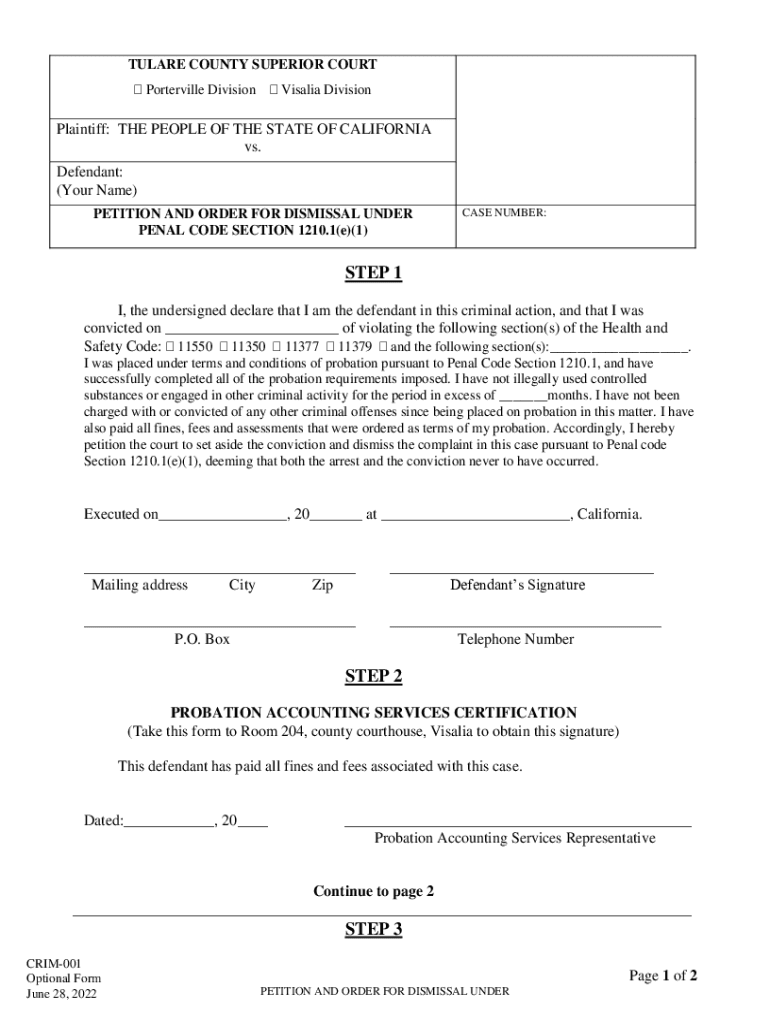 TULARE COUNTY SUPERIOR COURT
☐ Porterville Division ☐ Visalia Division

Plaintiff: THE PEOPLE OF THE STATE OF CALIFORNIA
vs.

Defendant:
(Your Name)

PETITION AND ORDER FOR DISMISSAL UNDER PENAL CODE SECTION 1210.1(e)(1)

CASE NUMBER:

STEP 1

I, the undersigned declare that I am the defendant in this criminal action, and that I was convicted on ______________________ of violating the following section(s) of the Health and Safety Code: ☐ 11550 ☐ 11350 ☐ 11377 ☐ 11379 ☐ and the following section(s):__________________. I was placed under terms and conditions of probation pursuant to Penal Code Section 1210.1, and have successfully completed all of the probation requirements imposed. I have not illegally used controlled substances or engaged in other criminal activity for the period in excess of ______months. I have not been charged with or convicted of any other criminal offenses since being placed on probation in this matter. I have also paid all fines, fees and assessments that were ordered as terms of my probation. Accordingly, I hereby petition the court to set aside the conviction and dismiss the complaint in this case pursuant to Penal code Section 1210.1(e)(1), deeming that both the arrest and the conviction never to have occurred.

Executed on________________, 20______ at ________________________, California.

Mailing address City Zip

Defendant's Signature

P.O. Box

Telephone Number

STEP 2

PROBATION ACCOUNTING SERVICES CERTIFICATION
(Take this form to Room 204, county courthouse, Visalia to obtain this signature)

This defendant has paid all fines and fees associated with this case.

Dated:___________, 20____

Probation Accounting Services Representative

Continue to page 2

STEP 3

CRIM-001
Optional Form
June 28, 2022

PETITION AND ORDER FOR DISMISSAL UNDER

Page 1 of 2